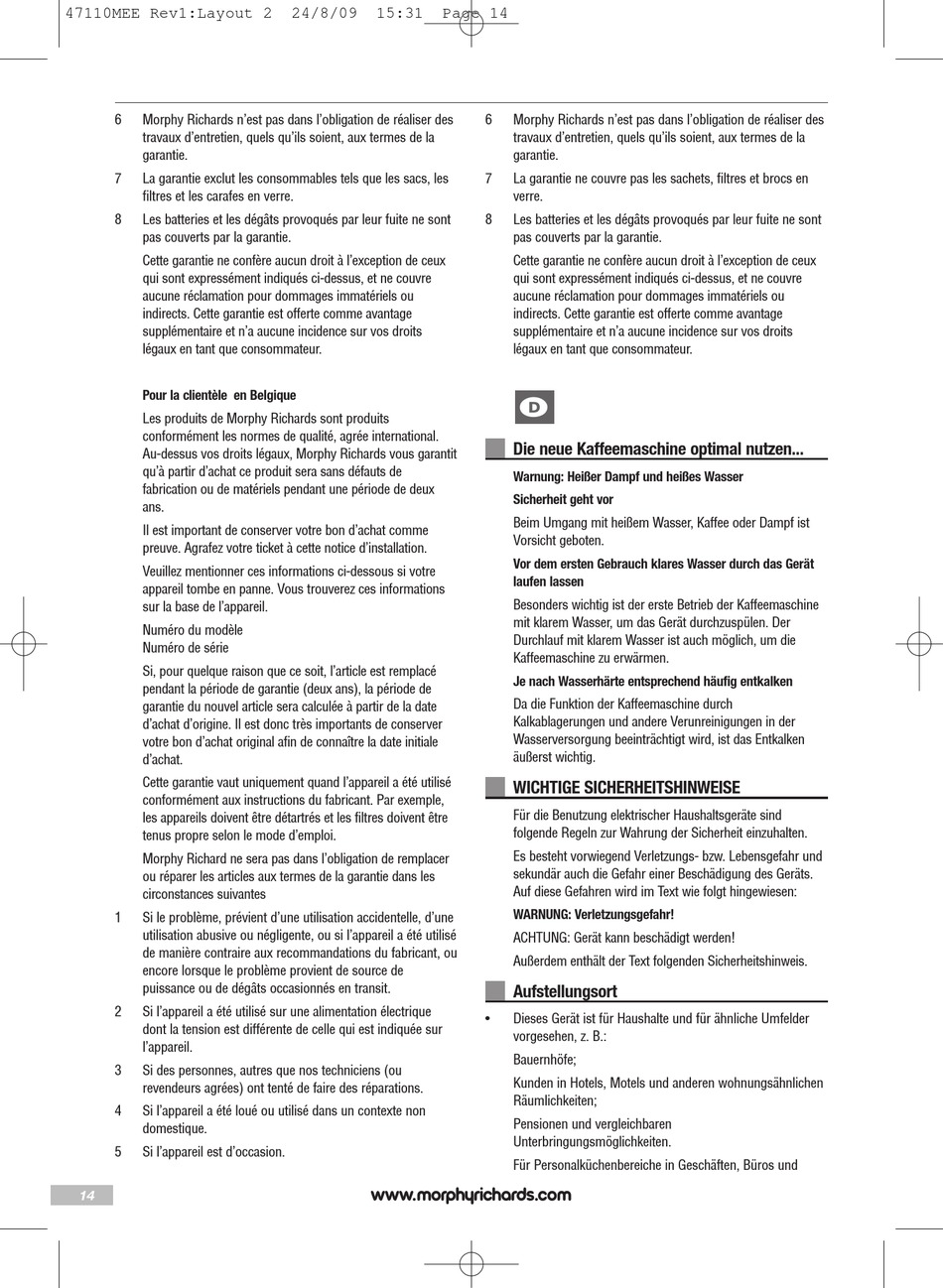 47110MEE Rev1:Layout 2 24/8/09 15:31 Page 14

6 Morphy Richards n'est pas dans l'obligation de réaliser des travaux d'entretien, quels qu'ils soient, aux termes de la garantie.

7 La garantie exclut les consommables tels que les sacs, les filtres et les carafes en verre.

8 Les batteries et les dégâts provoqués par leur fuite ne sont pas couverts par la garantie.

Cette garantie ne confère aucun droit à l'exception de ceux qui sont expressément indiqués ci-dessus, et ne couvre aucune réclamation pour dommages immatériels ou indirects. Cette garantie est offerte comme avantage supplémentaire et n'a aucune incidence sur vos droits légaux en tant que consommateur.

Pour la clientèle en Belgique

Les produits de Morphy Richards sont produits conformément les normes de qualité, agrée international. Au-dessus vos droits légaux, Morphy Richards vous garantit qu'à partir d'achat ce produit sera sans défauts de fabrication ou de matériels pendant une période de deux ans.

Il est important de conserver votre bon d'achat comme preuve. Agrafez votre ticket à cette notice d'installation.

Veuillez mentionner ces informations ci-dessous si votre appareil tombe en panne. Vous trouverez ces informations sur la base de l'appareil.

Numéro du modèle
Numéro de série

Si, pour quelque raison que ce soit, l'article est remplacé pendant la période de garantie (deux ans), la période de garantie du nouvel article sera calculée à partir de la date d'achat d'origine. Il est donc très importants de conserver votre bon d'achat original afin de connaître la date initiale d'achat.

Cette garantie vaut uniquement quand l'appareil a été utilisé conformément aux instructions du fabricant. Par exemple, les appareils doivent être détartrés et les filtres doivent être tenus propre selon le mode d'emploi.

Morphy Richard ne sera pas dans l'obligation de remplacer ou réparer les articles aux termes de la garantie dans les circonstances suivantes

1 Si le problème, prévient d'une utilisation accidentelle, d'une utilisation abusive ou négligente, ou si l'appareil a été utilisé de manière contraire aux recommandations du fabricant, ou encore lorsque le problème provient de source de puissance ou de dégâts occasionnés en transit.

2 Si l'appareil a été utilisé sur une alimentation électrique dont la tension est différente de celle qui est indiquée sur l'appareil.

3 Si des personnes, autres que nos techniciens (ou revendeurs agrées) ont tenté de faire des réparations.

4 Si l'appareil a été loué ou utilisé dans un contexte non domestique.

5 Si l'appareil est d'occasion.

6 Morphy Richards n'est pas dans l'obligation de réaliser des travaux d'entretien, quels qu'ils soient, aux termes de la garantie.

7 La garantie ne couvre pas les sachets, filtres et brocs en verre.

8 Les batteries et les dégâts provoqués par leur fuite ne sont pas couverts par la garantie.

Cette garantie ne confère aucun droit à l'exception de ceux qui sont expressément indiqués ci-dessus, et ne couvre aucune réclamation pour dommages immatériels ou indirects. Cette garantie est offerte comme avantage supplémentaire et n'a aucune incidence sur vos droits légaux en tant que consommateur.

D

Die neue Kaffeemaschine optimal nutzen...

Warnung: Heißer Dampf und heißes Wasser

Sicherheit geht vor

Beim Umgang mit heißem Wasser, Kaffee oder Dampf ist Vorsicht geboten.

Vor dem ersten Gebrauch klares Wasser durch das Gerät laufen lassen

Besonders wichtig ist der erste Betrieb der Kaffeemaschine mit klarem Wasser, um das Gerät durchzuspülen. Der Durchlauf mit klarem Wasser ist auch möglich, um die Kaffeemaschine zu erwärmen.

Je nach Wasserhärte entsprechend häufig entkalken

Da die Funktion der Kaffeemaschine durch Kalkablagerungen und andere Verunreinigungen in der Wasserversorgung beeinträchtigt wird, ist das Entkalken äußerst wichtig.

WICHTIGE SICHERHEITSHINWEISE

Für die Benutzung elektrischer Haushaltsgeräte sind folgende Regeln zur Wahrung der Sicherheit einzuhalten.

Es besteht vorwiegend Verletzungs- bzw. Lebensgefahr und sekundär auch die Gefahr einer Beschädigung des Geräts. Auf diese Gefahren wird im Text wie folgt hingewiesen:

WARNUNG: Verletzungsgefahr!

ACHTUNG: Gerät kann beschädigt werden!

Außerdem enthält der Text folgenden Sicherheitshinweis.

Aufstellungsort

• Dieses Gerät ist für Haushalte und für ähnliche Umfelder vorgesehen, z. B.:

Bauernhöfe;

Kunden in Hotels, Motels und anderen wohnungsähnlichen Räumlichkeiten;

Pensionen und vergleichbaren Unterbringungsmöglichkeiten.

Für Personalküchenbereiche in Geschäften, Büros und

14

www.morphyrichards.com